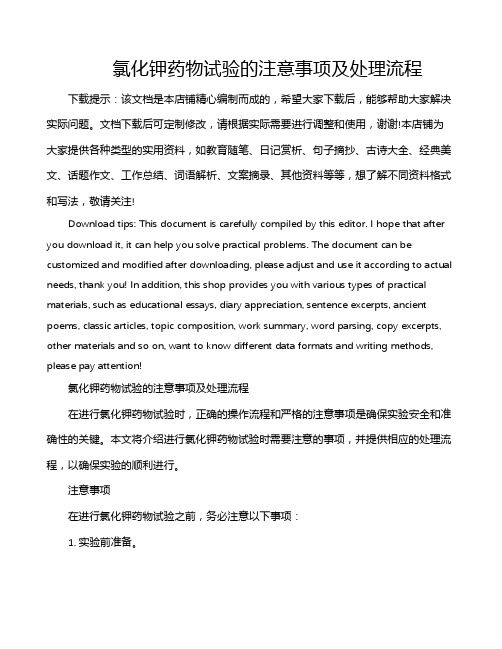 氯化钾药物试验的注意事项及处理流程

下载提示：该文档是本店铺精心编制而成的，希望大家下载后，能够帮助大家解决实际问题。文档下载后可定制修改，请根据实际需要进行调整和使用，谢谢!本店铺为大家提供各种类型的实用资料，如教育随笔、日记赏析、句子摘抄、古诗大全、经典美文、话题作文、工作总结、词语解析、文案摘录、其他资料等等，想了解不同资料格式和写法，敬请关注!

Download tips: This document is carefully compiled by this editor. I hope that after you download it, it can help you solve practical problems. The document can be customized and modified after downloading, please adjust and use it according to actual needs, thank you! In addition, this shop provides you with various types of practical materials, such as educational essays, diary appreciation, sentence excerpts, ancient poems, classic articles, topic composition, work summary, word parsing, copy excerpts, other materials and so on, want to know different data formats and writing methods, please pay attention!

氯化钾药物试验的注意事项及处理流程

在进行氯化钾药物试验时，正确的操作流程和严格的注意事项是确保实验安全和准确性的关键。本文将介绍进行氯化钾药物试验时需要注意的事项，并提供相应的处理流程，以确保实验的顺利进行。

注意事项

在进行氯化钾药物试验之前，务必注意以下事项：

1. 实验前准备。